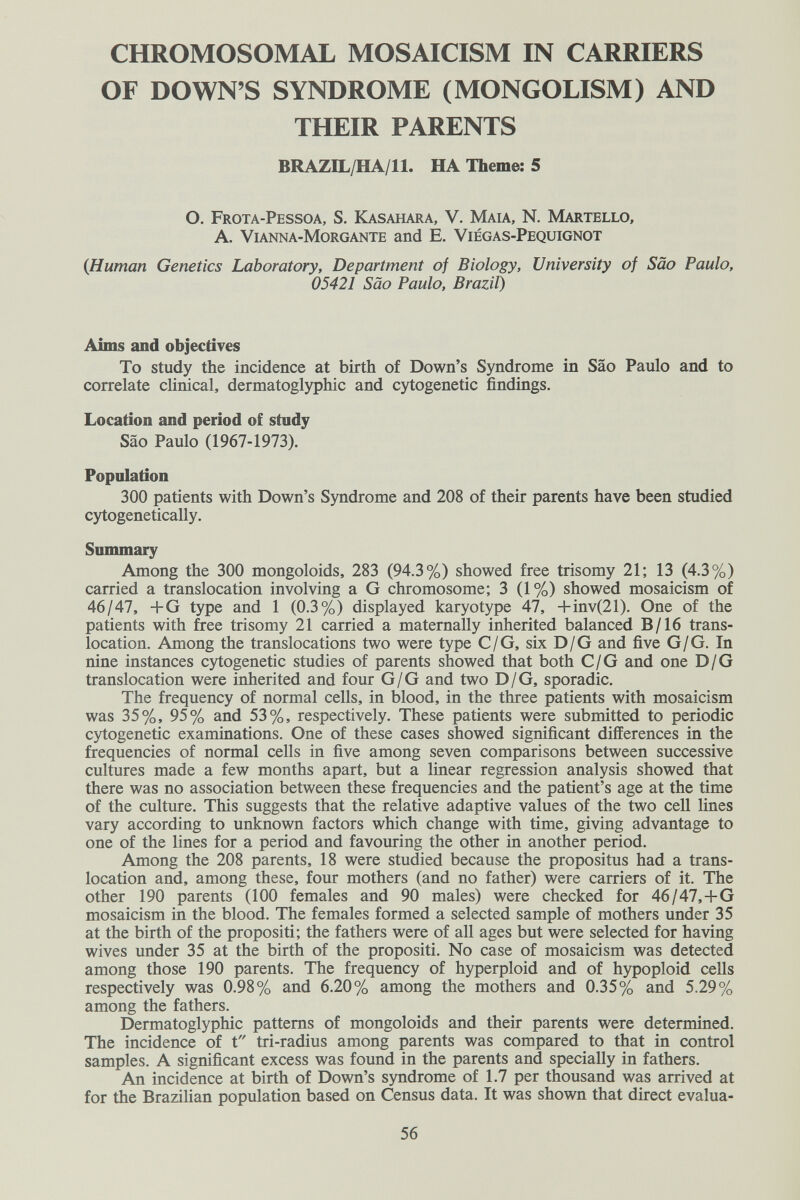 CHROMOSOMAL MOSAICISM IN CARRIERS OF DOWN'S SYNDROME (MONGOLISM) AND THEIR PARENTS

BRAZIL/HA/11. HA Theme: 5

O. Frota-Pessoa, S. Kasahara, V. Maia, N. Martello, A. Vianna-Morgante and E. Viégas-Pequignot

(Human Genetics Laboratory, Department of Biology, University of São Paulo, 05421 São Paulo, Brazil)

Aims and objectives
To study the incidence at birth of Down's Syndrome in São Paulo and to correlate clinical, dermatoglyphic and cytogenetic findings.

Location and period of study
São Paulo (1967-1973).

Population
300 patients with Down's Syndrome and 208 of their parents have been studied cytogenetically.

Summary
Among the 300 mongoloids, 283 (94.3%) showed free trisomy 21; 13 (4.3%) carried a translocation involving a G chromosome; 3 (1%) showed mosaicism of 46/47, +G type and 1 (0.3%) displayed karyotype 47, +inv(21). One of the patients with free trisomy 21 carried a maternally inherited balanced B/16 translocation. Among the translocations two were type C/G, six D/G and five G/G. In nine instances cytogenetic studies of parents showed that both C/G and one D/G translocation were inherited and four G/G and two D/G, sporadic.
The frequency of normal cells, in blood, in the three patients with mosaicism was 35%, 95% and 53%, respectively. These patients were submitted to periodic cytogenetic examinations. One of these cases showed significant differences in the frequencies of normal cells in five among seven comparisons between successive cultures made a few months apart, but a linear regression analysis showed that there was no association between these frequencies and the patient's age at the time of the culture. This suggests that the relative adaptive values of the two cell lines vary according to unknown factors which change with time, giving advantage to one of the lines for a period and favouring the other in another period.
Among the 208 parents, 18 were studied because the propositus had a translocation and, among these, four mothers (and no father) were carriers of it. The other 190 parents (100 females and 90 males) were checked for 46/47,+G mosaicism in the blood. The females formed a selected sample of mothers under 35 at the birth of the propositi; the fathers were of all ages but were selected for having wives under 35 at the birth of the propositi. No case of mosaicism was detected among those 190 parents. The frequency of hyperploid and of hypoploid cells respectively was 0.98% and 6.20% among the mothers and 0.35% and 5.29% among the fathers.
Dermatoglyphic patterns of mongoloids and their parents were determined. The incidence of t″ tri-radius among parents was compared to that in control samples. A significant excess was found in the parents and specially in fathers.
An incidence at birth of Down's syndrome of 1.7 per thousand was arrived at for the Brazilian population based on Census data. It was shown that direct evalua-

56